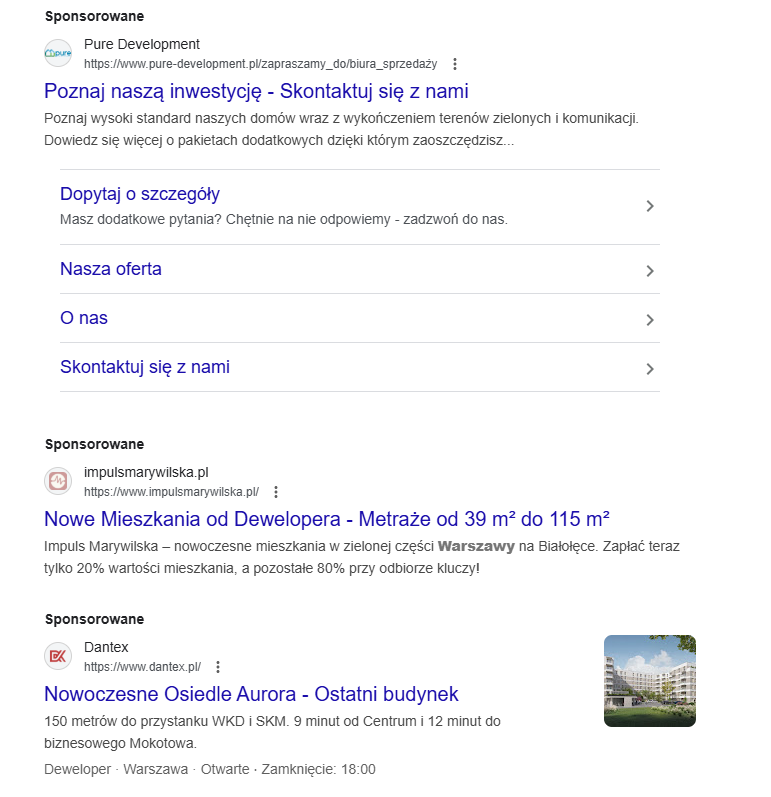 Sponsorowane

pure

Pure Development
https://www.pure-development.pl/zapraszamy_do/biura_sprzedaży

Poznaj naszą inwestycję - Skontaktuj się z nami

Poznaj wysoki standard naszych domów wraz z wykończeniem terenów zielonych i komunikacji. Dowiedz się więcej o pakietach dodatkowych dzięki którym zaoszczędzisz...

Dopytaj o szczegóły
Masz dodatkowe pytania? Chętnie na nie odpowiemy - zadzwoń do nas.

Nasza oferta

O nas

Skontaktuj się z nami

Sponsorowane

impulsmarywilska.pl
https://www.impulsmarywilska.pl/

Nowe Mieszkania od Dewelopera - Metraże od 39 m² do 115 m²

Impuls Marywilska – nowoczesne mieszkania w zielonej części Warszawy na Białołęce. Zapłać teraz tylko 20% wartości mieszkania, a pozostałe 80% przy odbiorze kluczy!

Sponsorowane

Dantex
https://www.dantex.pl/

Nowoczesne Osiedle Aurora - Ostatni budynek

150 metrów do przystanku WKD i SKM. 9 minut od Centrum i 12 minut do biznesowego Mokotowa.

Deweloper · Warszawa · Otwarte · Zamknięcie: 18:00